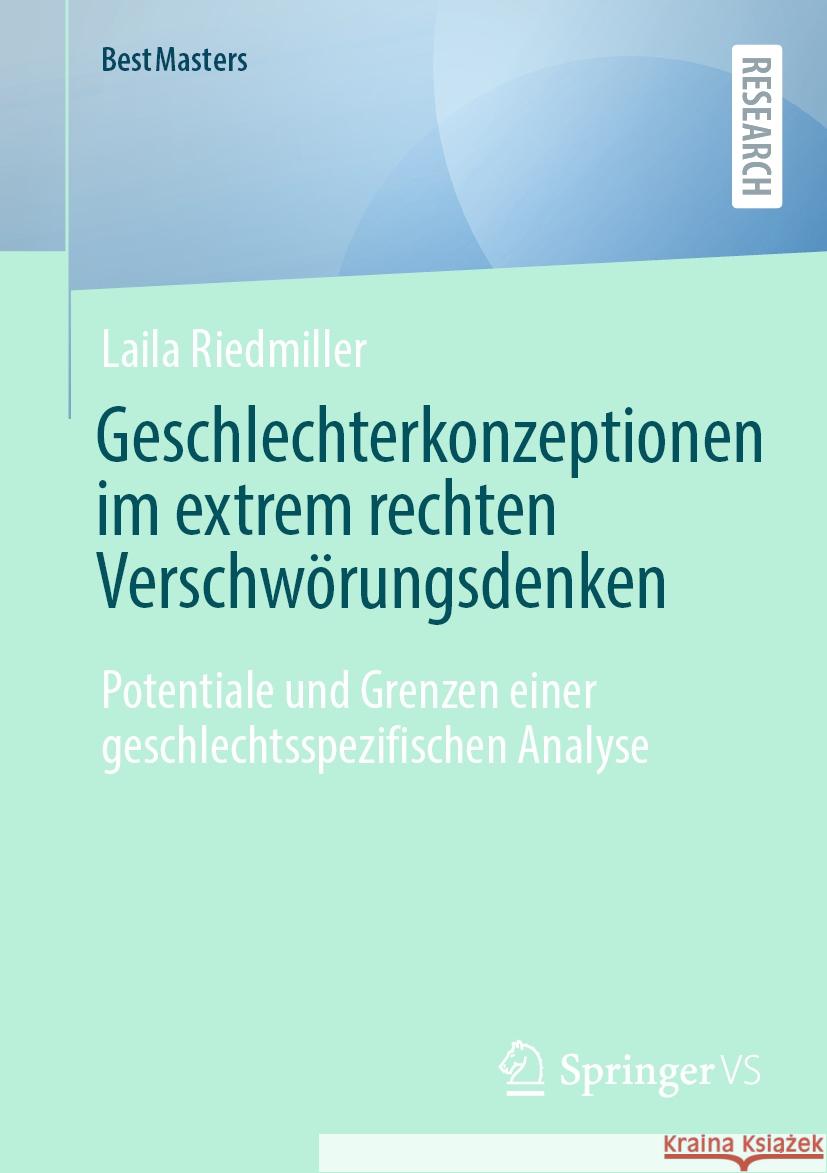 BestMasters

RESEARCH

Laila Riedmiller

Geschlechterkonzeptionen im extrem rechten Verschwörungsdenken

Potentiale und Grenzen einer geschlechtsspezifischen Analyse

Springer VS